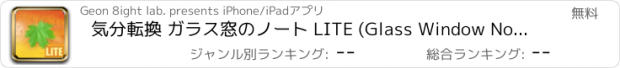 LITE

Geon 8ight lab. presents iPhone/iPadアプリ

無料

気分転換 ガラス窓のノート LITE (Glass Window No...

ジャンル別ランキング: --

総合ランキング: --